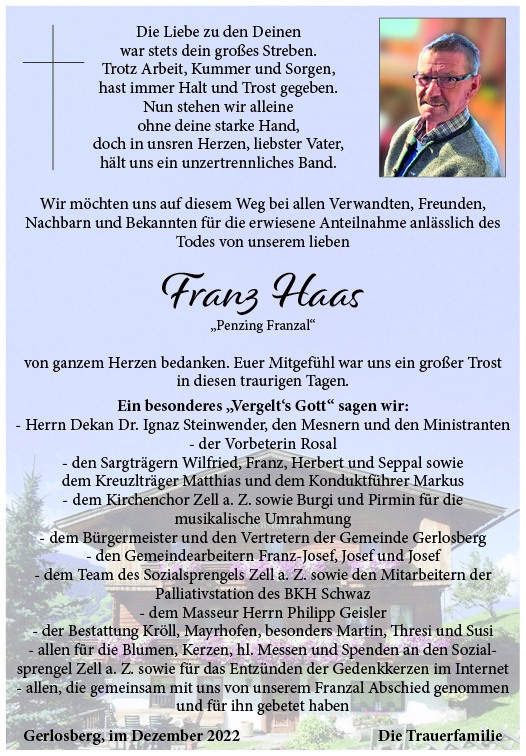 Die Liebe zu den Deinen
war stets dein großes Streben.
Trotz Arbeit, Kummer und Sorgen,
hast immer Halt und Trost gegeben.
Nun stehen wir alleine
ohne deine starke Hand,
doch in unsren Herzen, liebster Vater,
hält uns ein unzertrennliches Band.

Wir möchten uns auf diesem Weg bei allen Verwandten, Freunden, Nachbarn und Bekannten für die erwiesene Anteilnahme anlässlich des Todes von unserem lieben

Franz Haas

„Penzing Franzal“

von ganzem Herzen bedanken. Euer Mitgefühl war uns ein großer Trost in diesen traurigen Tagen.

Ein besonderes „Vergelt‘s Gott“ sagen wir:
- Herrn Dekan Dr. Ignaz Steinwender, den Mesnern und den Ministranten
- der Vorbeterin Rosal
- den Sargträgern Wilfried, Franz, Herbert und Seppal sowie dem Kreuzlträger Matthias und dem Konduktführer Markus
- dem Kirchenchor Zell a. Z. sowie Burgi und Pirmin für die musikalische Umrahmung
- dem Bürgermeister und den Vertretern der Gemeinde Gerlosberg
- den Gemeindearbeitern Franz-Josef, Josef und Josef
- dem Team des Sozialsprengels Zell a. Z. sowie den Mitarbeitern der Palliativstation des BKH Schwaz
- dem Masseur Herrn Philipp Geisler
- der Bestattung Kröll, Mayrhofen, besonders Martin, Thresi und Susi
- allen für die Blumen, Kerzen, hl. Messen und Spenden an den Sozialsprengel Zell a. Z. sowie für das Entzünden der Gedenkkerzen im Internet
- allen, die gemeinsam mit uns von unserem Franzal Abschied genommen und für ihn gebetet haben

Gerlosberg, im Dezember 2022

Die Trauerfamilie